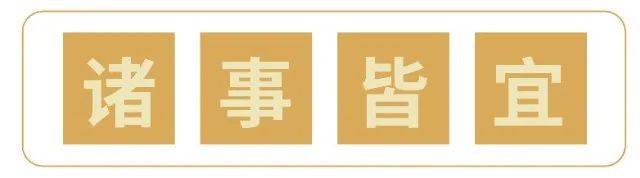 诸事皆宜